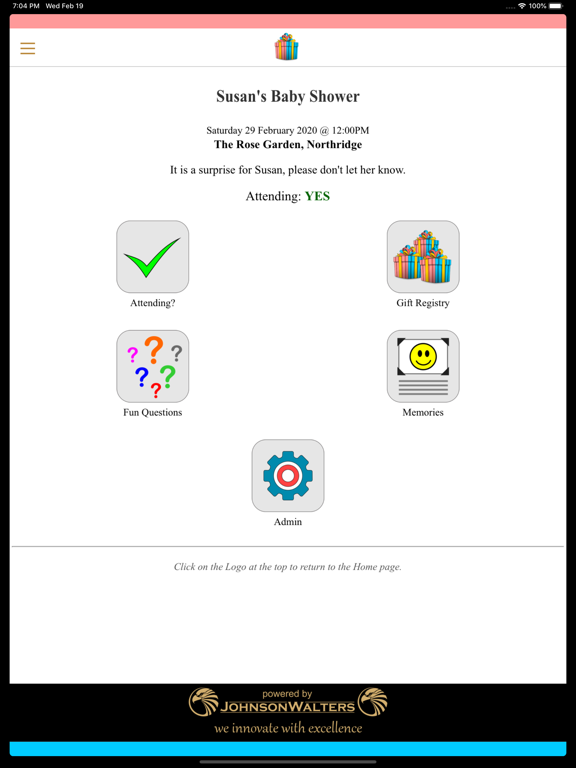 7:04 PM Wed Feb 19

100%

Susan's Baby Shower

Saturday 29 February 2020 @ 12:00PM
The Rose Garden, Northridge

It is a surprise for Susan, please don't let her know.

Attending: YES

Attending?

Gift Registry

Fun Questions

Memories

Admin

Click on the Logo at the top to return to the Home page.

powered by
JOHNSONWALTERS
we innovate with excellence